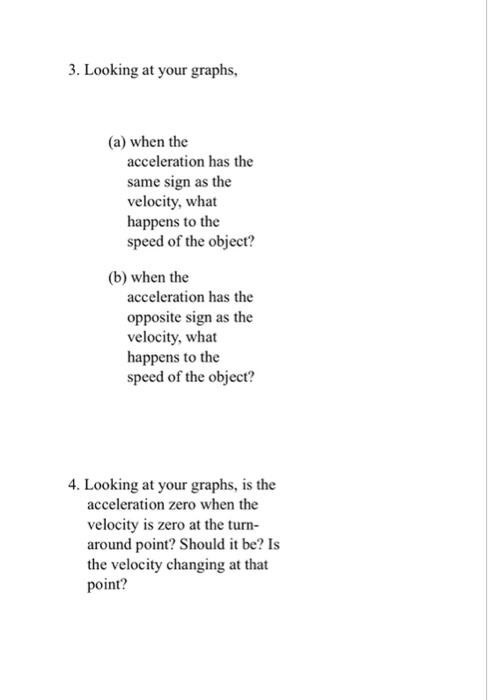 3. Looking at your graphs,

(a) when the acceleration has the same sign as the velocity, what happens to the speed of the object?

(b) when the acceleration has the opposite sign as the velocity, what happens to the speed of the object?

4. Looking at your graphs, is the acceleration zero when the velocity is zero at the turn-around point? Should it be? Is the velocity changing at that point?